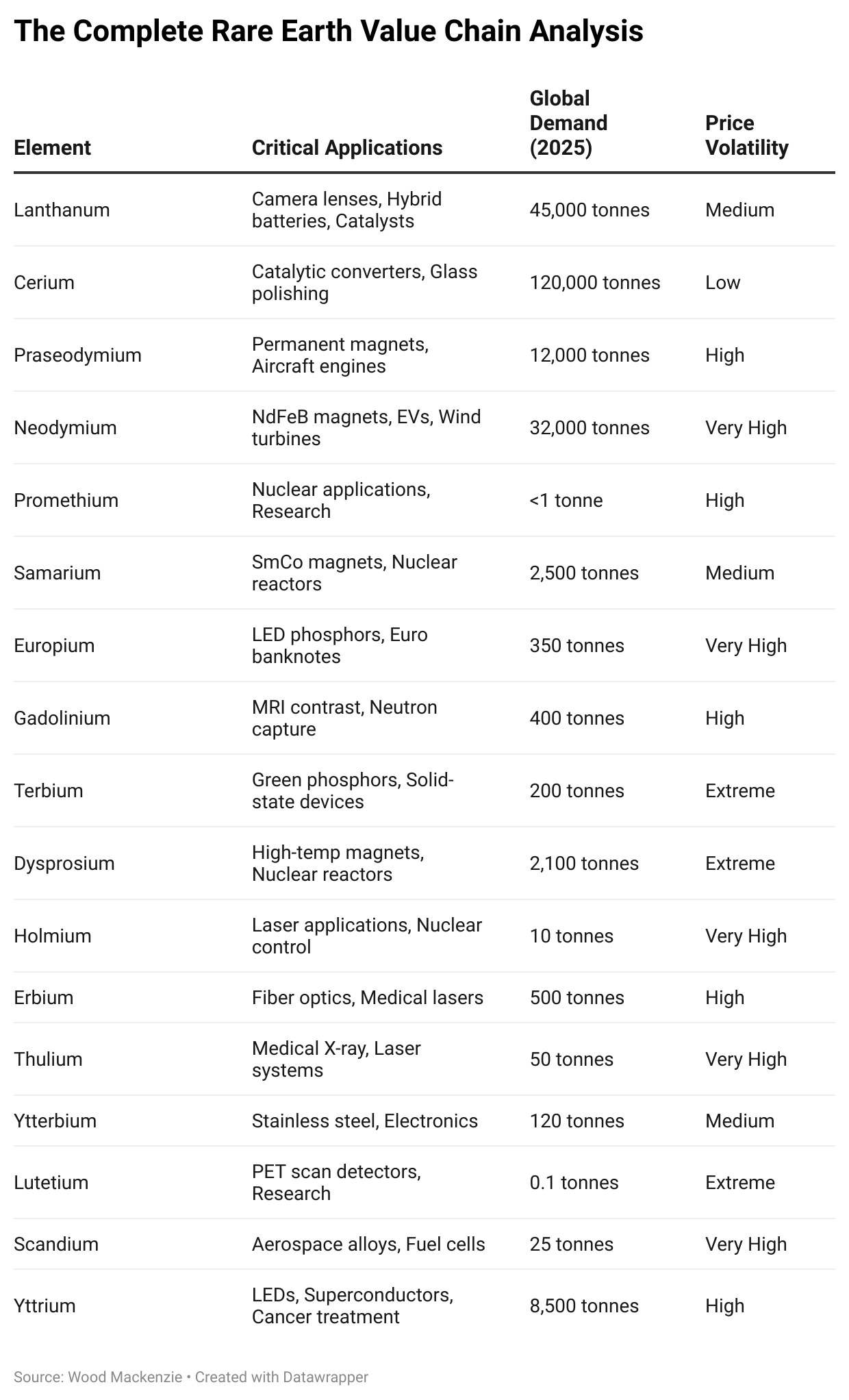 The Complete Rare Earth Value Chain Analysis

| Element | Critical Applications | Global Demand (2025) | Price Volatility |
|---|---|---|---|
| Lanthanum | Camera lenses, Hybrid batteries, Catalysts | 45,000 tonnes | Medium |
| Cerium | Catalytic converters, Glass polishing | 120,000 tonnes | Low |
| Praseodymium | Permanent magnets, Aircraft engines | 12,000 tonnes | High |
| Neodymium | NdFeB magnets, EVs, Wind turbines | 32,000 tonnes | Very High |
| Promethium | Nuclear applications, Research | <1 tonne | High |
| Samarium | SmCo magnets, Nuclear reactors | 2,500 tonnes | Medium |
| Europium | LED phosphors, Euro banknotes | 350 tonnes | Very High |
| Gadolinium | MRI contrast, Neutron capture | 400 tonnes | High |
| Terbium | Green phosphors, Solid-state devices | 200 tonnes | Extreme |
| Dysprosium | High-temp magnets, Nuclear reactors | 2,100 tonnes | Extreme |
| Holmium | Laser applications, Nuclear control | 10 tonnes | Very High |
| Erbium | Fiber optics, Medical lasers | 500 tonnes | High |
| Thulium | Medical X-ray, Laser systems | 50 tonnes | Very High |
| Ytterbium | Stainless steel, Electronics | 120 tonnes | Medium |
| Lutetium | PET scan detectors, Research | 0.1 tonnes | Extreme |
| Scandium | Aerospace alloys, Fuel cells | 25 tonnes | Very High |
| Yttrium | LEDs, Superconductors, Cancer treatment | 8,500 tonnes | High |

Source: Wood Mackenzie • Created with Datawrapper